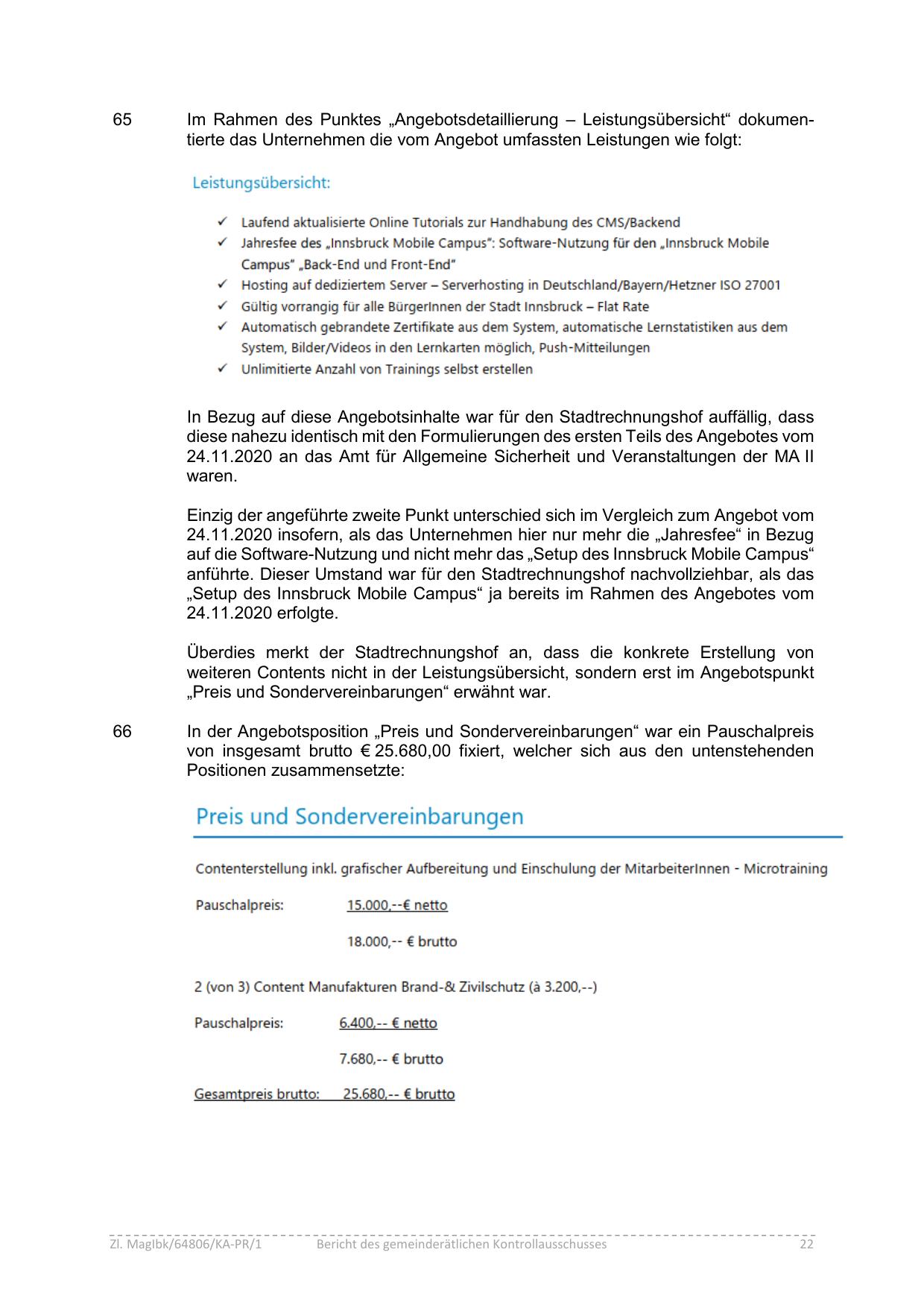 65 Im Rahmen des Punktes „Angebotsdetaillierung – Leistungsübersicht“ dokumentierte das Unternehmen die vom Angebot umfassten Leistungen wie folgt:

Leistungsübersicht:

✓ Laufend aktualisierte Online Tutorials zur Handhabung des CMS/Backend
✓ Jahresfee des „Innsbruck Mobile Campus“: Software-Nutzung für den „Innsbruck Mobile Campus“ „Back-End und Front-End“
✓ Hosting auf dediziertem Server – Serverhosting in Deutschland/Bayern/Hetzner ISO 27001
✓ Gültig vorrangig für alle BürgerInnen der Stadt Innsbruck – Flat Rate
✓ Automatisch gebrandete Zertifikate aus dem System, automatische Lernstatistiken aus dem System, Bilder/Videos in den Lernkarten möglich, Push-Mitteilungen
✓ Unlimitierte Anzahl von Trainings selbst erstellen

In Bezug auf diese Angebotsinhalte war für den Stadtrechnungshof auffällig, dass diese nahezu identisch mit den Formulierungen des ersten Teils des Angebotes vom 24.11.2020 an das Amt für Allgemeine Sicherheit und Veranstaltungen der MA II waren.

Einzig der angeführte zweite Punkt unterschied sich im Vergleich zum Angebot vom 24.11.2020 insofern, als das Unternehmen hier nur mehr die „Jahresfee“ in Bezug auf die Software-Nutzung und nicht mehr das „Setup des Innsbruck Mobile Campus“ anführte. Dieser Umstand war für den Stadtrechnungshof nachvollziehbar, als das „Setup des Innsbruck Mobile Campus“ ja bereits im Rahmen des Angebotes vom 24.11.2020 erfolgte.

Überdies merkt der Stadtrechnungshof an, dass die konkrete Erstellung von weiteren Contents nicht in der Leistungsübersicht, sondern erst im Angebotspunkt „Preis und Sondervereinbarungen“ erwähnt war.

66 In der Angebotsposition „Preis und Sondervereinbarungen“ war ein Pauschalpreis von insgesamt brutto € 25.680,00 fixiert, welcher sich aus den untenstehenden Positionen zusammensetzte:

Preis und Sondervereinbarungen

Contenterstellung inkl. grafischer Aufbereitung und Einschulung der MitarbeiterInnen - Microtraining

Pauschalpreis: 15.000,--€ netto

18.000,-- € brutto

2 (von 3) Content Manufakturen Brand-& Zivilschutz (à 3.200,--)

Pauschalpreis: 6.400,-- € netto

7.680,-- € brutto

Gesamtpreis brutto: 25.680,-- € brutto

Zl. MagIbk/64806/KA-PR/1 Bericht des gemeinderätlichen Kontrollausschusses 22